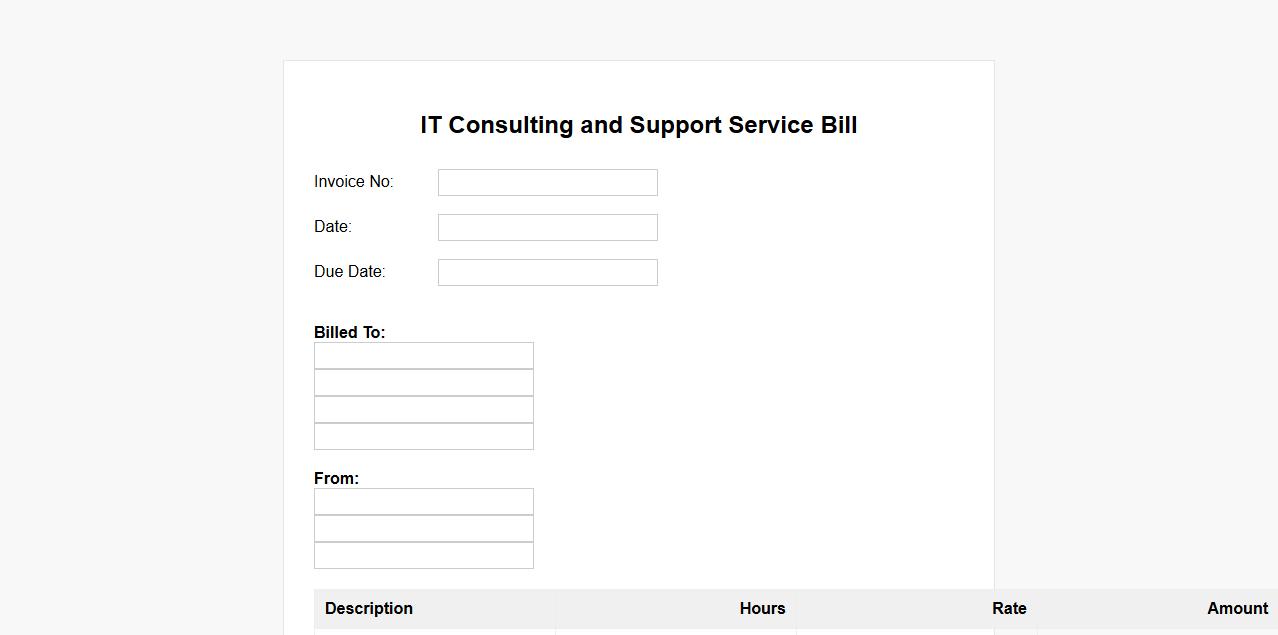 IT Consulting and Support Service Bill

Invoice No:

Date:

Due Date:

Billed To:

From:

| Description | Hours | Rate | Amount |
|---|---|---|---|